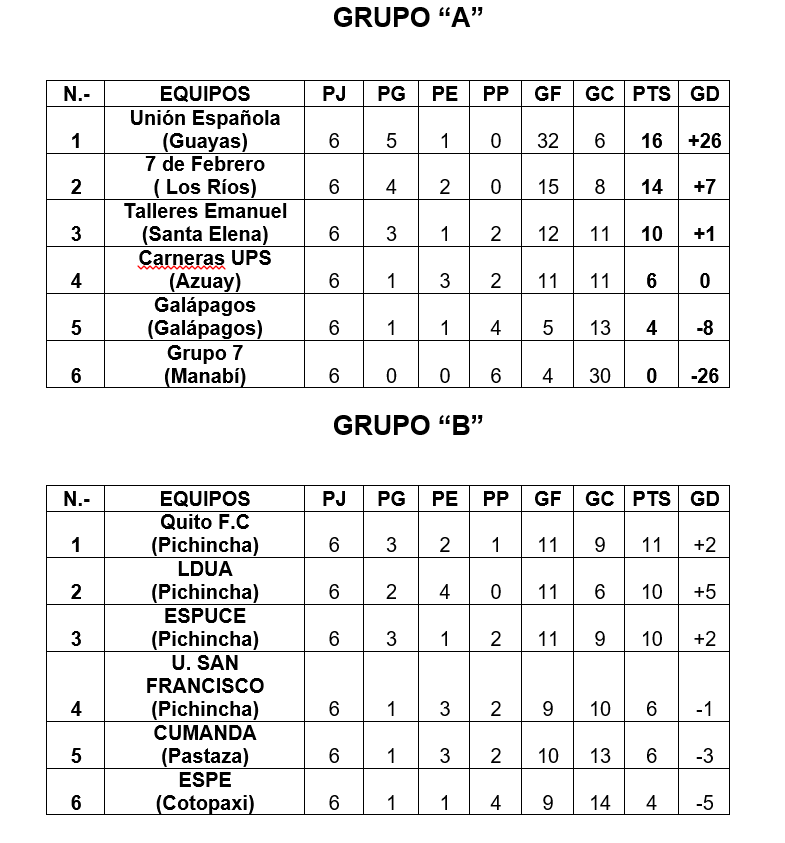 GRUPO “A”

| N.- | EQUIPOS | PJ | PG | PE | PP | GF | GC | PTS | GD |
|---|---|---|---|---|---|---|---|---|---|
| 1 | Unión Española (Guayas) | 6 | 5 | 1 | 0 | 32 | 6 | 16 | +26 |
| 2 | 7 de Febrero ( Los Ríos) | 6 | 4 | 2 | 0 | 15 | 8 | 14 | +7 |
| 3 | Talleres Emanuel (Santa Elena) | 6 | 3 | 1 | 2 | 12 | 11 | 10 | +1 |
| 4 | Carneras UPS (Azuay) | 6 | 1 | 3 | 2 | 11 | 11 | 6 | 0 |
| 5 | Galápagos (Galápagos) | 6 | 1 | 1 | 4 | 5 | 13 | 4 | -8 |
| 6 | Grupo 7 (Manabí) | 6 | 0 | 0 | 6 | 4 | 30 | 0 | -26 |

GRUPO “B”

| N.- | EQUIPOS | PJ | PG | PE | PP | GF | GC | PTS | GD |
|---|---|---|---|---|---|---|---|---|---|
| 1 | Quito F.C (Pichincha) | 6 | 3 | 2 | 1 | 11 | 9 | 11 | +2 |
| 2 | LDUA (Pichincha) | 6 | 2 | 4 | 0 | 11 | 6 | 10 | +5 |
| 3 | ESPUCE (Pichincha) | 6 | 3 | 1 | 2 | 11 | 9 | 10 | +2 |
| 4 | U. SAN FRANCISCO (Pichincha) | 6 | 1 | 3 | 2 | 9 | 10 | 6 | -1 |
| 5 | CUMANDA (Pastaza) | 6 | 1 | 3 | 2 | 10 | 13 | 6 | -3 |
| 6 | ESPE (Cotopaxi) | 6 | 1 | 1 | 4 | 9 | 14 | 4 | -5 |